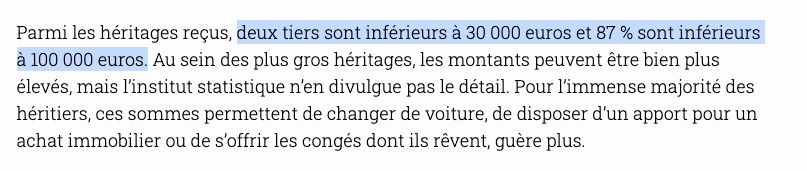 Parmi les héritages reçus, deux tiers sont inférieurs à 30 000 euros et 87 % sont inférieurs à 100 000 euros. Au sein des plus gros héritages, les montants peuvent être bien plus élevés, mais l'institut statistique n'en divulgue pas le détail. Pour l'immense majorité des héritiers, ces sommes permettent de changer de voiture, de disposer d'un apport pour un achat immobilier ou de s'offrir les congés dont ils rêvent, guère plus.